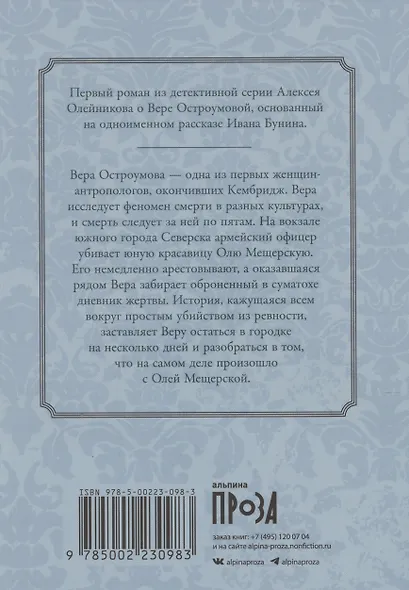 Первый роман из детективной серии Алексея Олейникова о Вере Остроумовой, основанный на одноименном рассказе Ивана Бунина.

Вера Остроумова — одна из первых женщин-антропологов, окончивших Кембридж. Вера исследует феномен смерти в разных культурах, и смерть следует за ней по пятам. На вокзале южного города Северска армейский офицер убивает юную красавицу Олю Мещерскую. Его немедленно арестовывают, а оказавшаяся рядом Вера забирает оброненный в суматохе дневник жертвы. История, кажущаяся всем вокруг простым убийством из ревности, заставляет Веру остаться в городке на несколько дней и разобраться в том, что на самом деле произошло с Олей Мещерской.

ISBN 978-5-00223-098-3

9 785002 230983

альпина
ПРОЗА

заказ книг: +7 (495) 120 07 04
и на сайте alpina-proza.nonfiction.ru

alpinaproza alpinaproza